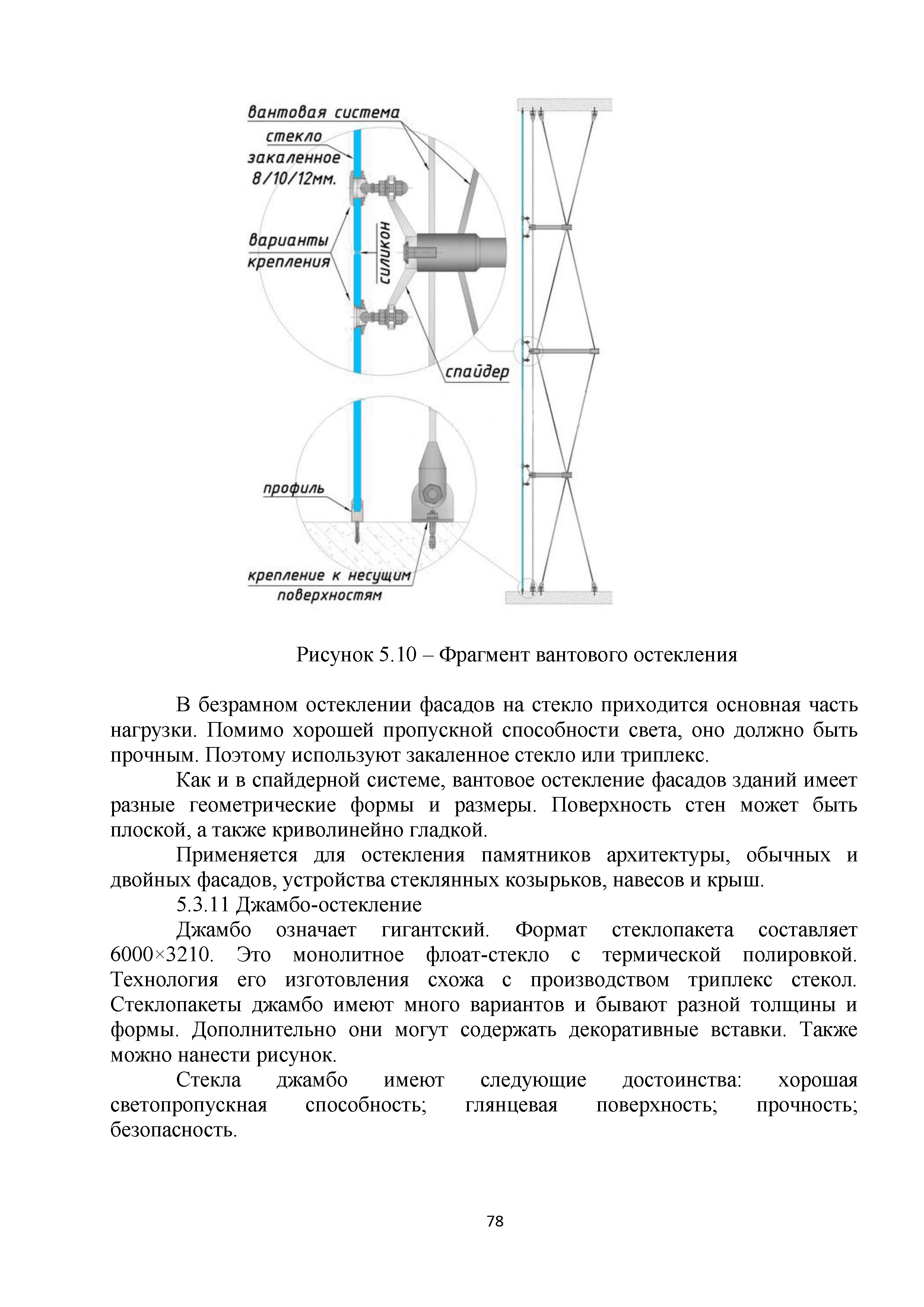 вантовая система
стекло закаленное 8/10/12мм.
варианты крепления
силикон
спайдер
профиль
крепление к несущим поверхностям

Рисунок 5.10 – Фрагмент вантового остекления

В безрамном остеклении фасадов на стекло приходится основная часть нагрузки. Помимо хорошей пропускной способности света, оно должно быть прочным. Поэтому используют закаленное стекло или триплекс.

Как и в спайдерной системе, вантовое остекление фасадов зданий имеет разные геометрические формы и размеры. Поверхность стен может быть плоской, а также криволинейно гладкой.

Применяется для остекления памятников архитектуры, обычных и двойных фасадов, устройства стеклянных козырьков, навесов и крыш.

5.3.11 Джамбо-остекление

Джамбо означает гигантский. Формат стеклопакета составляет 6000×3210. Это монолитное флоат-стекло с термической полировкой. Технология его изготовления схожа с производством триплекс стекол. Стеклопакеты джамбо имеют много вариантов и бывают разной толщины и формы. Дополнительно они могут содержать декоративные вставки. Также можно нанести рисунок.

Стекла джамбо имеют следующие достоинства: хорошая светопропускная способность; глянцевая поверхность; прочность; безопасность.

78